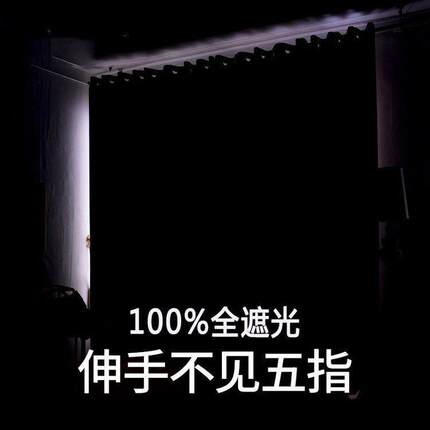 100%全遮光
伸手不见五指